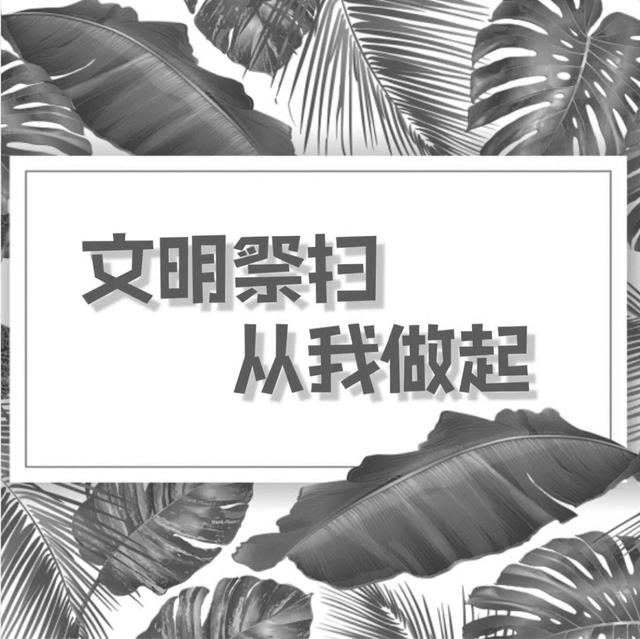 文明祭扫
从我做起